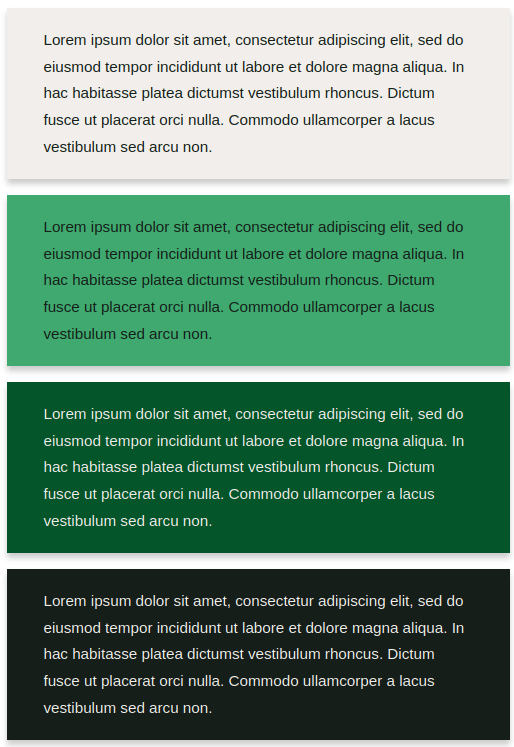 Lorem ipsum dolor sit amet, consectetur adipiscing elit, sed do eiusmod tempor incididunt ut labore et dolore magna aliqua. In hac habitasse platea dictumst vestibulum rhoncus. Dictum fusce ut placerat orci nulla. Commodo ullamcorper a lacus vestibulum sed arcu non.

Lorem ipsum dolor sit amet, consectetur adipiscing elit, sed do eiusmod tempor incididunt ut labore et dolore magna aliqua. In hac habitasse platea dictumst vestibulum rhoncus. Dictum fusce ut placerat orci nulla. Commodo ullamcorper a lacus vestibulum sed arcu non.

Lorem ipsum dolor sit amet, consectetur adipiscing elit, sed do eiusmod tempor incididunt ut labore et dolore magna aliqua. In hac habitasse platea dictumst vestibulum rhoncus. Dictum fusce ut placerat orci nulla. Commodo ullamcorper a lacus vestibulum sed arcu non.

Lorem ipsum dolor sit amet, consectetur adipiscing elit, sed do eiusmod tempor incididunt ut labore et dolore magna aliqua. In hac habitasse platea dictumst vestibulum rhoncus. Dictum fusce ut placerat orci nulla. Commodo ullamcorper a lacus vestibulum sed arcu non.